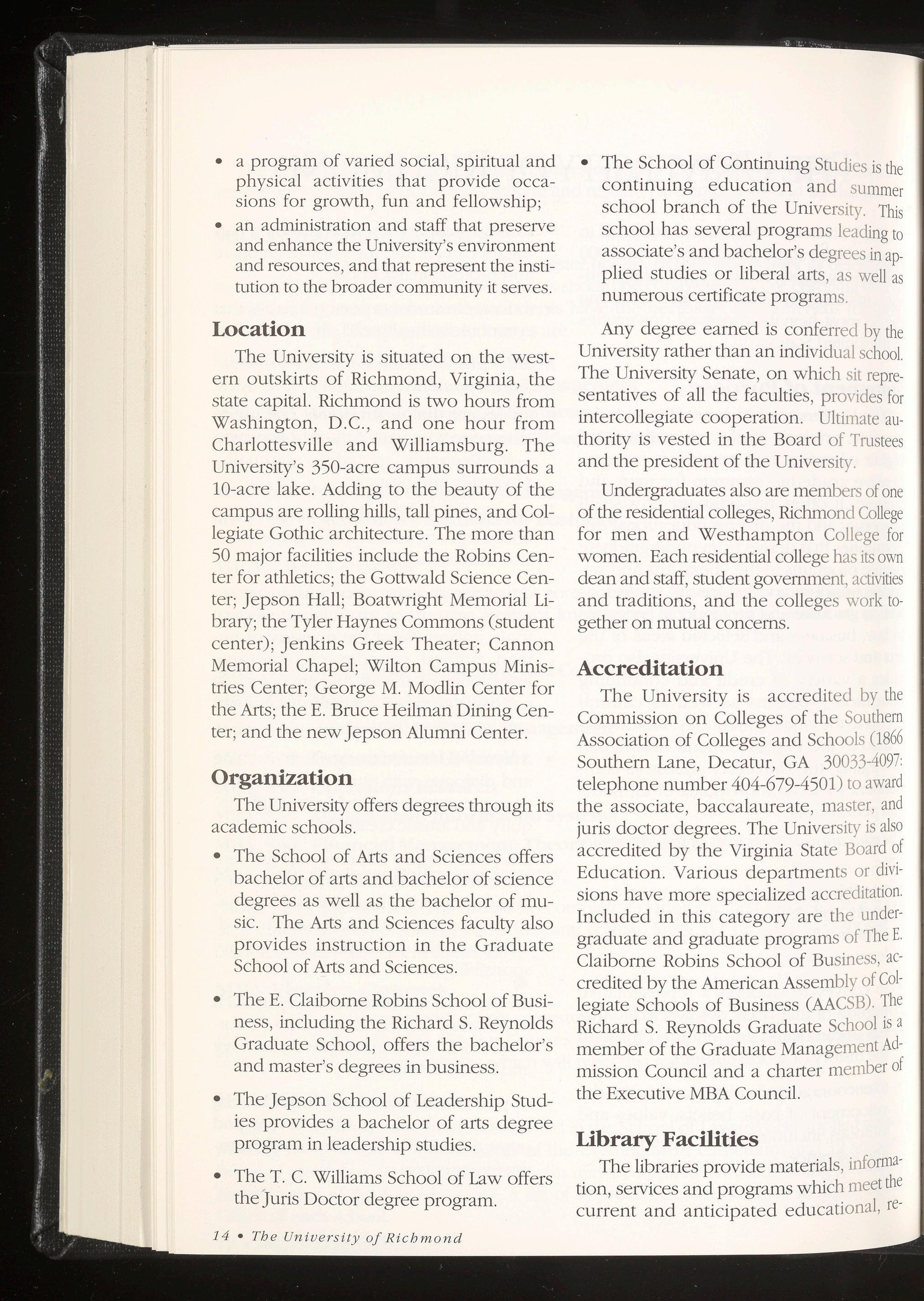 • a program of varied social, spiritual and physical activities that provide occasions for growth, fun and fellowship;

• an administration and staff that preserve and enhance the University's environment and resources, and that represent the institution to the broader community it serves.

Location

The University is situated on the western outskirts of Richmond, Virginia, the state capital. Richmond is two hours from Washington, D.C., and one hour from Charlottesville and Williamsburg. The University's 350-acre campus surrounds a 10-acre lake. Adding to the beauty of the campus are rolling hills, tall pines, and Collegiate Gothic architecture. The more than 50 major facilities include the Robins Center for athletics; the Gottwald Science Center; Jepson Hall; Boatwright Memorial Library; the Tyler Haynes Commons (student center); Jenkins Greek Theater; Cannon Memorial Chapel; Wilton Campus Ministries Center; George M. Modlin Center for the Arts; the E. Bruce Heilman Dining Center; and the new Jepson Alumni Center.

Organization

The University offers degrees through its academic schools.

• The School of Arts and Sciences offers bachelor of arts and bachelor of science degrees as well as the bachelor of music. The Arts and Sciences faculty also provides instruction in the Graduate School of Arts and Sciences.

• The E. Claiborne Robins School of Business, including the Richard S. Reynolds Graduate School, offers the bachelor's and master's degrees in business.

• The Jepson School of Leadership Studies provides a bachelor of arts degree program in leadership studies.

• The T. C. Williams School of Law offers the Juris Doctor degree program.

• The School of Continuing Studies is the continuing education and summer school branch of the University. This school has several programs leading to associate's and bachelor's degrees in applied studies or liberal arts, as well as numerous certificate programs.

Any degree earned is conferred by the University rather than an individual school. The University Senate, on which sit representatives of all the faculties, provides for intercollegiate cooperation. Ultimate authority is vested in the Board of Trustees and the president of the University.

Undergraduates also are members of one of the residential colleges, Richmond College for men and Westhampton College for women. Each residential college has its own dean and staff, student government, activities and traditions, and the colleges work together on mutual concerns.

Accreditation

The University is accredited by the Commission on Colleges of the Southern Association of Colleges and Schools (1866 Southern Lane, Decatur, GA 30033-4097: telephone number 404-679-4501) to award the associate, baccalaureate, master, and juris doctor degrees. The University is also accredited by the Virginia State Board of Education. Various departments or divisions have more specialized accreditation. Included in this category are the undergraduate and graduate programs of The E. Claiborne Robins School of Business, accredited by the American Assembly of Collegiate Schools of Business (AACSB). The Richard S. Reynolds Graduate School is a member of the Graduate Management Admission Council and a charter member of the Executive MBA Council.

Library Facilities

The libraries provide materials, information, services and programs which meet the current and anticipated educational, re-

14 • The University of Richmond